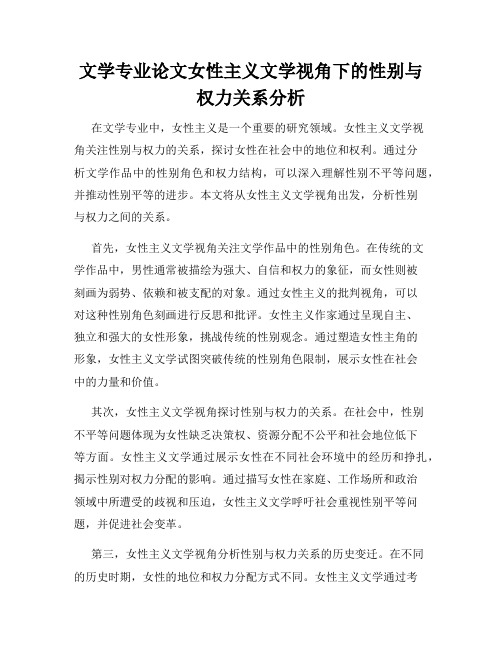 文学专业论文女性主义文学视角下的性别与权力关系分析

在文学专业中，女性主义是一个重要的研究领域。女性主义文学视角关注性别与权力的关系，探讨女性在社会中的地位和权利。通过分析文学作品中的性别角色和权力结构，可以深入理解性别不平等问题，并推动性别平等的进步。本文将从女性主义文学视角出发，分析性别与权力之间的关系。

首先，女性主义文学视角关注文学作品中的性别角色。在传统的文学作品中，男性通常被描绘为强大、自信和权力的象征，而女性则被刻画为弱势、依赖和被支配的对象。通过女性主义的批判视角，可以对这种性别角色刻画进行反思和批评。女性主义作家通过呈现自主、独立和强大的女性形象，挑战传统的性别观念。通过塑造女性主角的形象，女性主义文学试图突破传统的性别角色限制，展示女性在社会中的力量和价值。

其次，女性主义文学视角探讨性别与权力的关系。在社会中，性别不平等问题体现为女性缺乏决策权、资源分配不公平和社会地位低下等方面。女性主义文学通过展示女性在不同社会环境中的经历和挣扎，揭示性别对权力分配的影响。通过描写女性在家庭、工作场所和政治领域中所遭受的歧视和压迫，女性主义文学呼吁社会重视性别平等问题，并促进社会变革。

第三，女性主义文学视角分析性别与权力关系的历史变迁。在不同的历史时期，女性的地位和权力分配方式不同。女性主义文学通过考